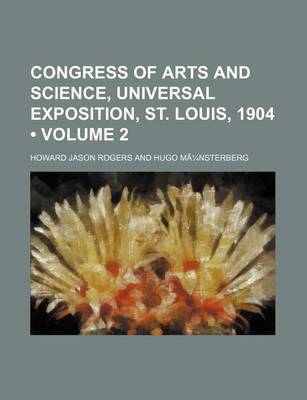 CONGRESS OF ARTS AND SCIENCE, UNIVERSAL EXPOSITION, ST. LOUIS, 1904 • VOLUME 2

HOWARD JASON ROGERS AND HUGO MÃ¼NSTERBERG